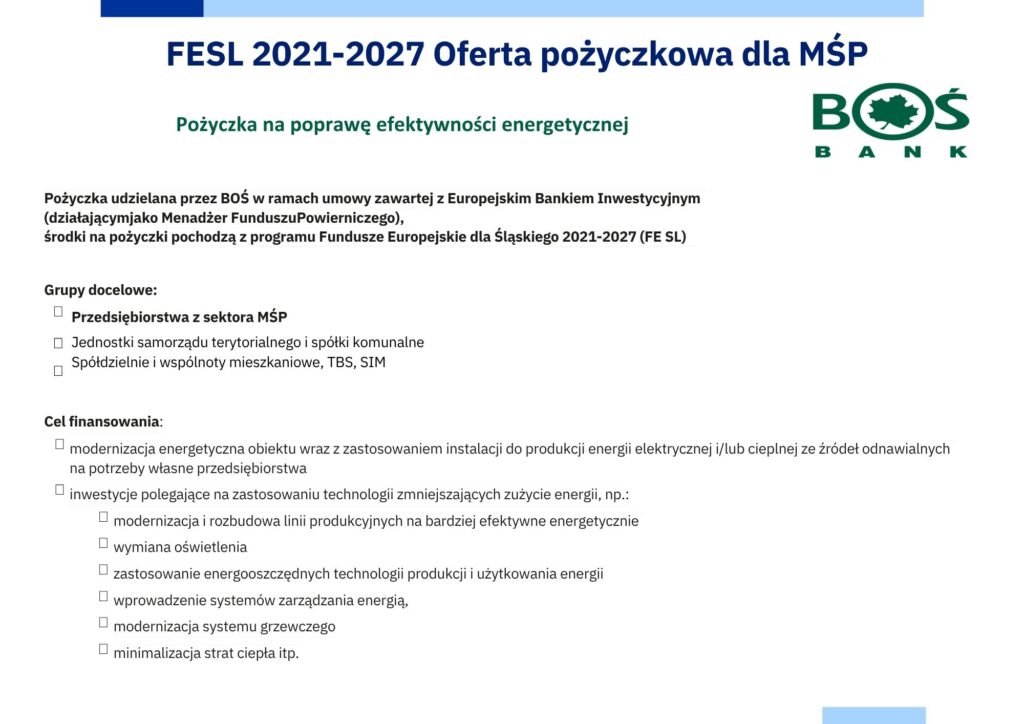 FESL 2021-2027 Oferta pożyczkowa dla MŚP

Pożyczka na poprawę efektywności energetycznej

BOŚ
BANK

Pożyczka udzielana przez BOŚ w ramach umowy zawartej z Europejskim Bankiem Inwestycyjnym (działającymjako Menadżer FunduszuPowierniczego), środki na pożyczki pochodzą z programu Fundusze Europejskie dla Śląskiego 2021-2027 (FE SL)

Grupy docelowe:
Przedsiębiorstwa z sektora MŚP
Jednostki samorządu terytorialnego i spółki komunalne
Spółdzielnie i wspólnoty mieszkaniowe, TBS, SIM

Cel finansowania:
modernizacja energetyczna obiektu wraz z zastosowaniem instalacji do produkcji energii elektrycznej i/lub cieplnej ze źródeł odnawialnych na potrzeby własne przedsiębiorstwa
inwestycje polegające na zastosowaniu technologii zmniejszających zużycie energii, np.:
modernizacja i rozbudowa linii produkcyjnych na bardziej efektywne energetycznie
wymiana oświetlenia
zastosowanie energooszczędnych technologii produkcji i użytkowania energii
wprowadzenie systemów zarządzania energią,
modernizacja systemu grzewczego
minimalizacja strat ciepła itp.